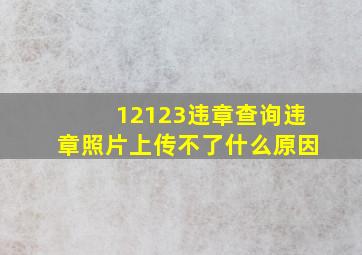 12123违章查询违章照片上传不了什么原因